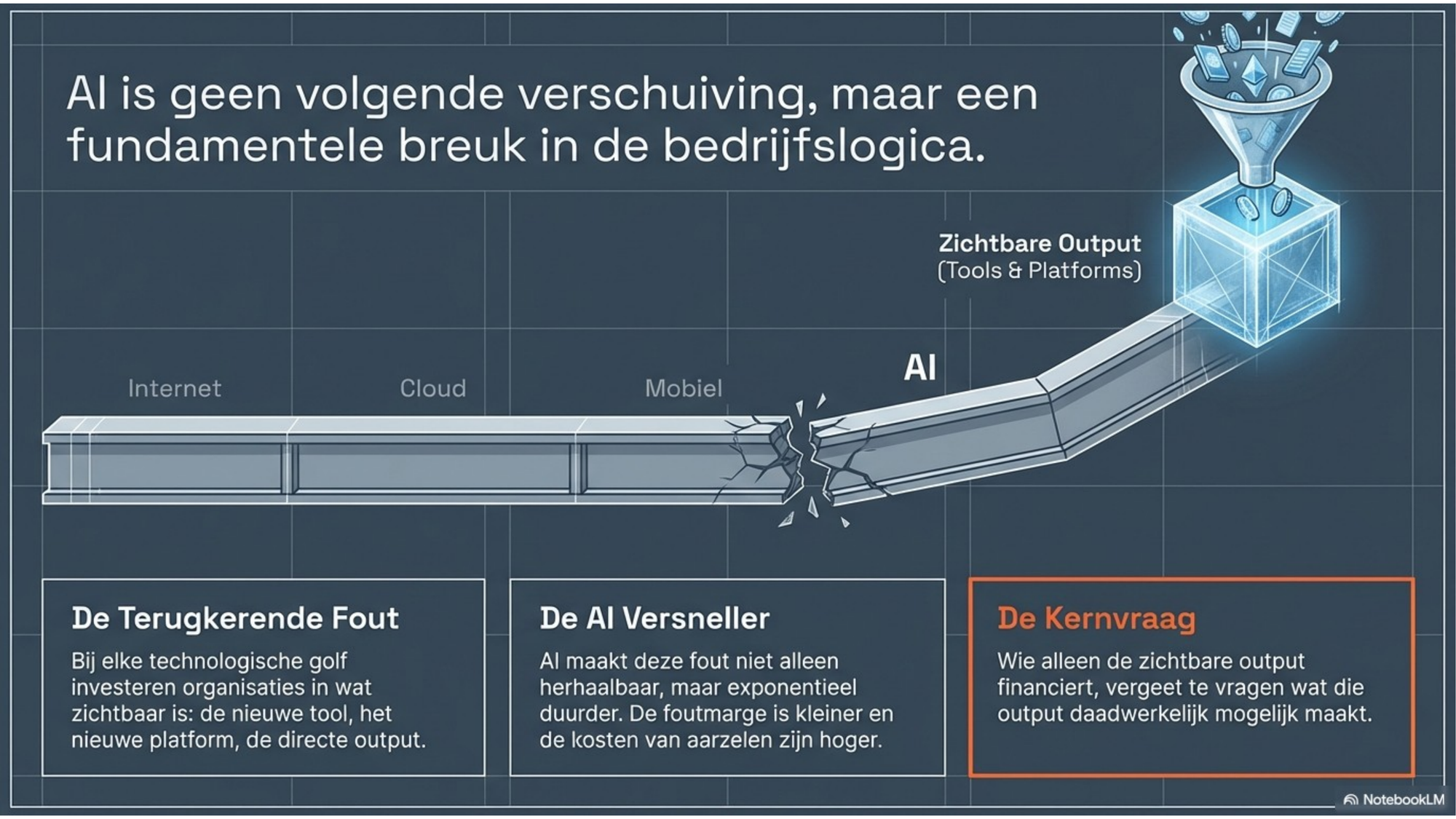 AI is geen volgende verschuiving, maar een fundamentele breuk in de bedrijfslogica.

Zichtbare Output
(Tools & Platforms)

Internet

Cloud

Mobiel

AI

De Terugkerende Fout

Bij elke technologische golf investeren organisaties in wat zichtbaar is: de nieuwe tool, het nieuwe platform, de directe output.

De AI Versneller

AI maakt deze fout niet alleen herhaalbaar, maar exponentieel duurder. De foutmarge is kleiner en de kosten van aarzelen zijn hoger.

De Kernvraag

Wie alleen de zichtbare output financiert, vergeet te vragen wat die output daadwerkelijk mogelijk maakt.

NotebookLM